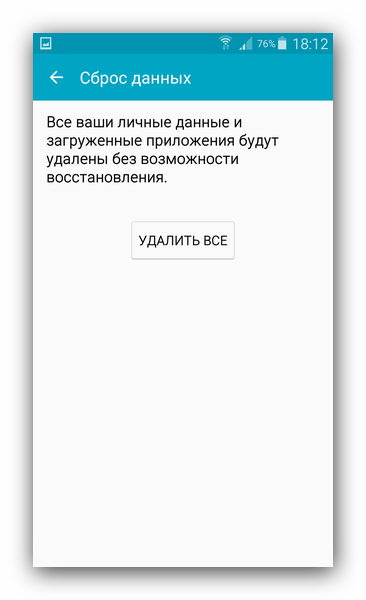 76% 18:12

Сброс данных

Все ваши личные данные и загруженные приложения будут удалены без возможности восстановления.

УДАЛИТЬ ВСЕ